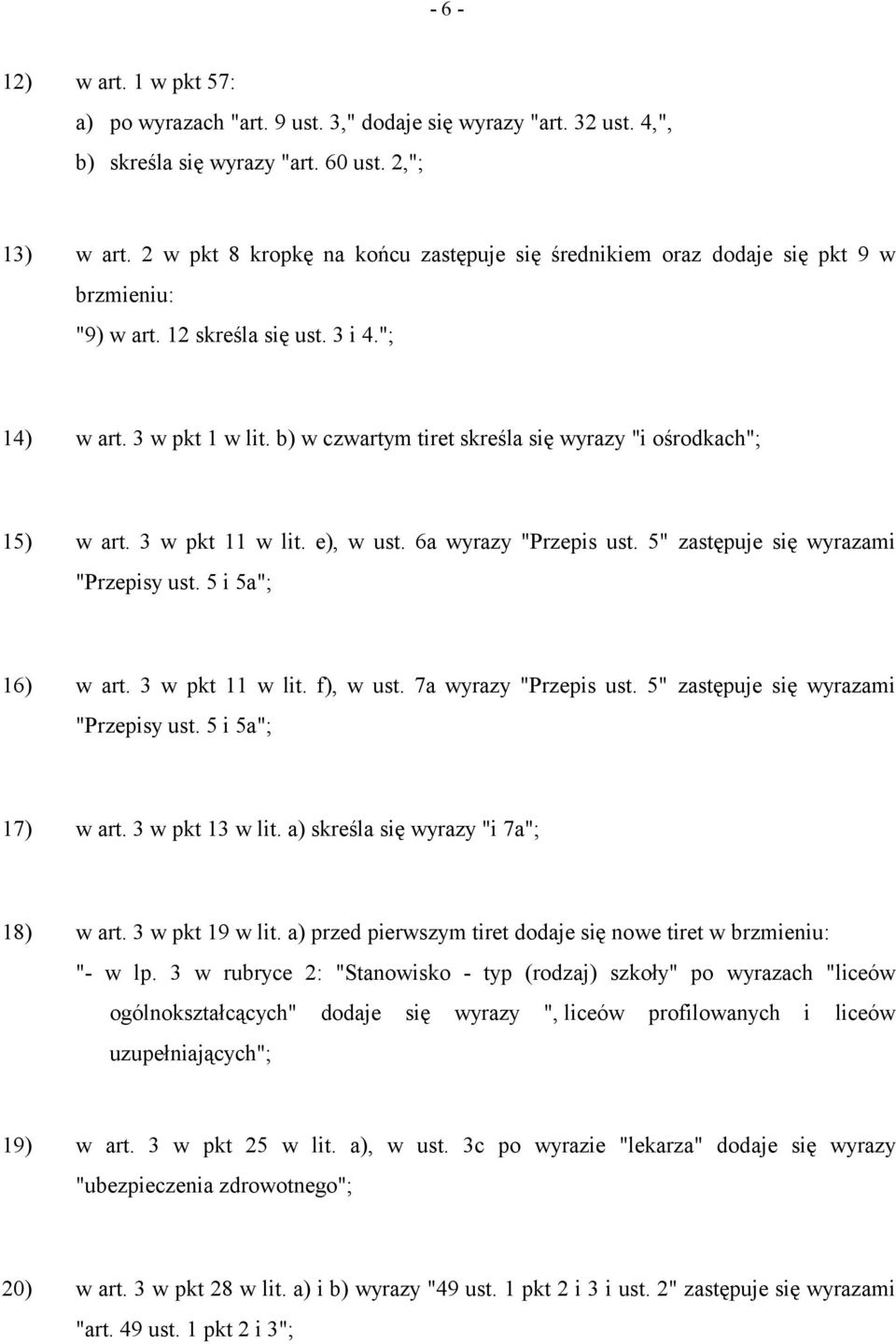 - 6 -

12) w art. 1 w pkt 57:

a) po wyrazach "art. 9 ust. 3," dodaje się wyrazy "art. 32 ust. 4,",

b) skreśla się wyrazy "art. 60 ust. 2,";

13) w art. 2 w pkt 8 kropkę na końcu zastępuje się średnikiem oraz dodaje się pkt 9 w brzmieniu:

"9) w art. 12 skreśla się ust. 3 i 4.";

14) w art. 3 w pkt 1 w lit. b) w czwartym tiret skreśla się wyrazy "i ośrodkach";

15) w art. 3 w pkt 11 w lit. e), w ust. 6a wyrazy "Przepis ust. 5" zastępuje się wyrazami "Przepisy ust. 5 i 5a";

16) w art. 3 w pkt 11 w lit. f), w ust. 7a wyrazy "Przepis ust. 5" zastępuje się wyrazami "Przepisy ust. 5 i 5a";

17) w art. 3 w pkt 13 w lit. a) skreśla się wyrazy "i 7a";

18) w art. 3 w pkt 19 w lit. a) przed pierwszym tiret dodaje się nowe tiret w brzmieniu:

"- w lp. 3 w rubryce 2: "Stanowisko - typ (rodzaj) szkoły" po wyrazach "liceów ogólnokształcących" dodaje się wyrazy ", liceów profilowanych i liceów uzupełniających";

19) w art. 3 w pkt 25 w lit. a), w ust. 3c po wyrazie "lekarza" dodaje się wyrazy "ubezpieczenia zdrowotnego";

20) w art. 3 w pkt 28 w lit. a) i b) wyrazy "49 ust. 1 pkt 2 i 3 i ust. 2" zastępuje się wyrazami "art. 49 ust. 1 pkt 2 i 3";